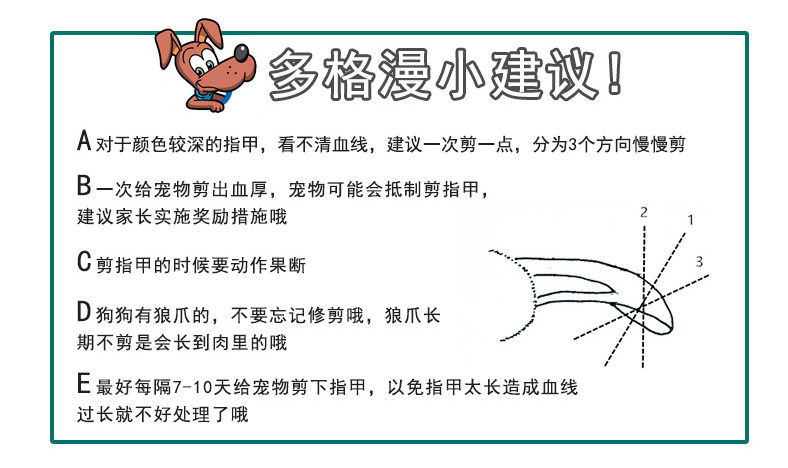 多格漫小建议！

A对于颜色较深的指甲，看不清血线，建议一次剪一点，分为3个方向慢慢剪

B一次给宠物剪出血厚，宠物可能会抵制剪指甲，建议家长实施奖励措施哦

C剪指甲的时候要动作果断

D狗狗有狼爪的，不要忘记修剪哦，狼爪长期不剪是会长到肉里的哦

E最好每隔7-10天给宠物剪下指甲，以免指甲太长造成血线过长就不好处理了哦

2
1
3